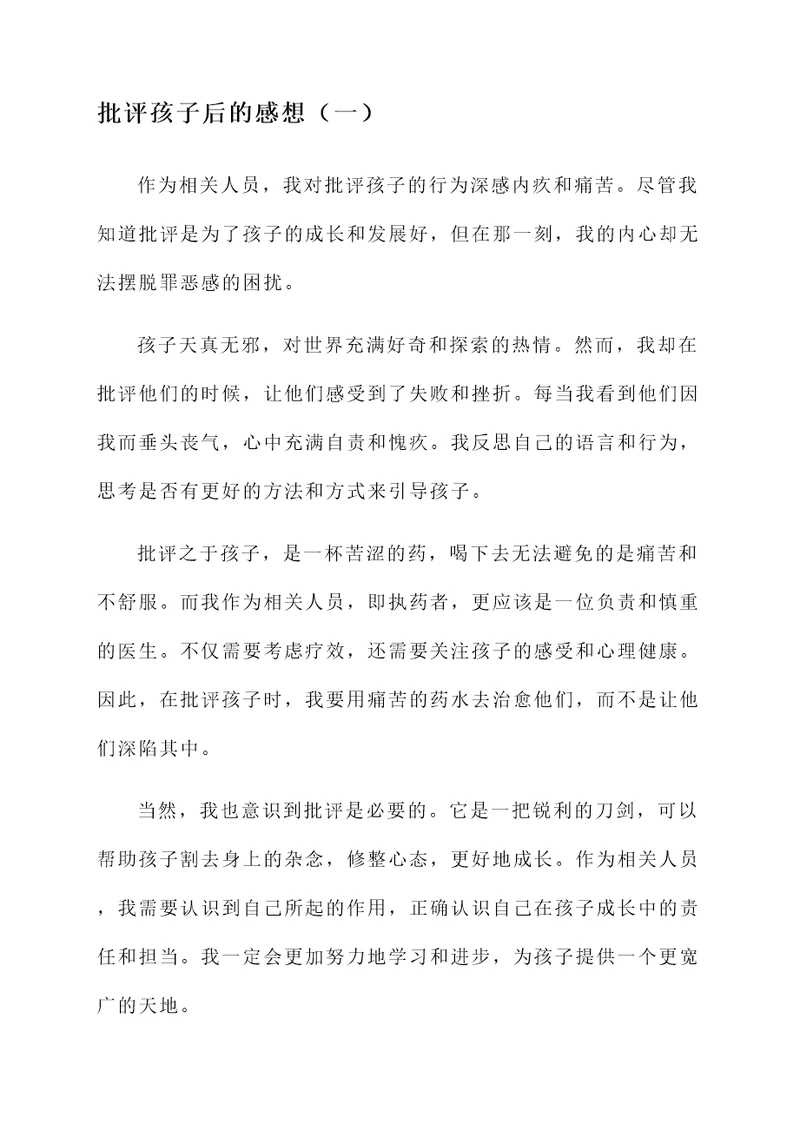 批评孩子后的感想（一）

作为相关人员，我对批评孩子的行为深感内疚和痛苦。尽管我知道批评是为了孩子的成长和发展好，但在那一刻，我的内心却无法摆脱罪恶感的困扰。

孩子天真无邪，对世界充满好奇和探索的热情。然而，我却在批评他们的时候，让他们感受到了失败和挫折。每当我看到他们因我而垂头丧气，心中充满自责和愧疚。我反思自己的语言和行为，思考是否有更好的方法和方式来引导孩子。

批评之于孩子，是一杯苦涩的药，喝下去无法避免的是痛苦和不舒服。而我作为相关人员，即执药者，更应该是一位负责和慎重的医生。不仅需要考虑疗效，还需要关注孩子的感受和心理健康。因此，在批评孩子时，我要用痛苦的药水去治愈他们，而不是让他们深陷其中。

当然，我也意识到批评是必要的。它是一把锐利的刀剑，可以帮助孩子割去身上的杂念，修整心态，更好地成长。作为相关人员，我需要认识到自己所起的作用，正确认识自己在孩子成长中的责任和担当。我一定会更加努力地学习和进步，为孩子提供一个更宽广的天地。